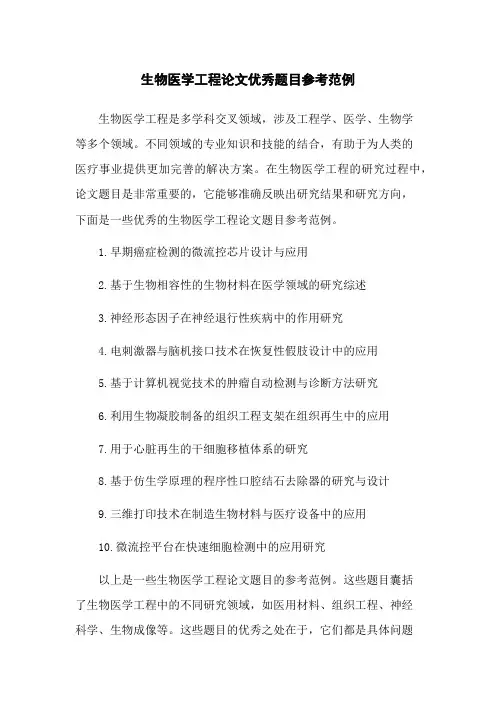 生物医学工程论文优秀题目参考范例

生物医学工程是多学科交叉领域，涉及工程学、医学、生物学等多个领域。不同领域的专业知识和技能的结合，有助于为人类的医疗事业提供更加完善的解决方案。在生物医学工程的研究过程中，论文题目是非常重要的，它能够准确反映出研究结果和研究方向，下面是一些优秀的生物医学工程论文题目参考范例。

1.早期癌症检测的微流控芯片设计与应用

2.基于生物相容性的生物材料在医学领域的研究综述

3.神经形态因子在神经退行性疾病中的作用研究

4.电刺激器与脑机接口技术在恢复性假肢设计中的应用

5.基于计算机视觉技术的肿瘤自动检测与诊断方法研究

6.利用生物凝胶制备的组织工程支架在组织再生中的应用

7.用于心脏再生的干细胞移植体系的研究

8.基于仿生学原理的程序性口腔结石去除器的研究与设计

9.三维打印技术在制造生物材料与医疗设备中的应用

10.微流控平台在快速细胞检测中的应用研究

以上是一些生物医学工程论文题目的参考范例。这些题目囊括了生物医学工程中的不同研究领域，如医用材料、组织工程、神经科学、生物成像等。这些题目的优秀之处在于，它们都是具体问题